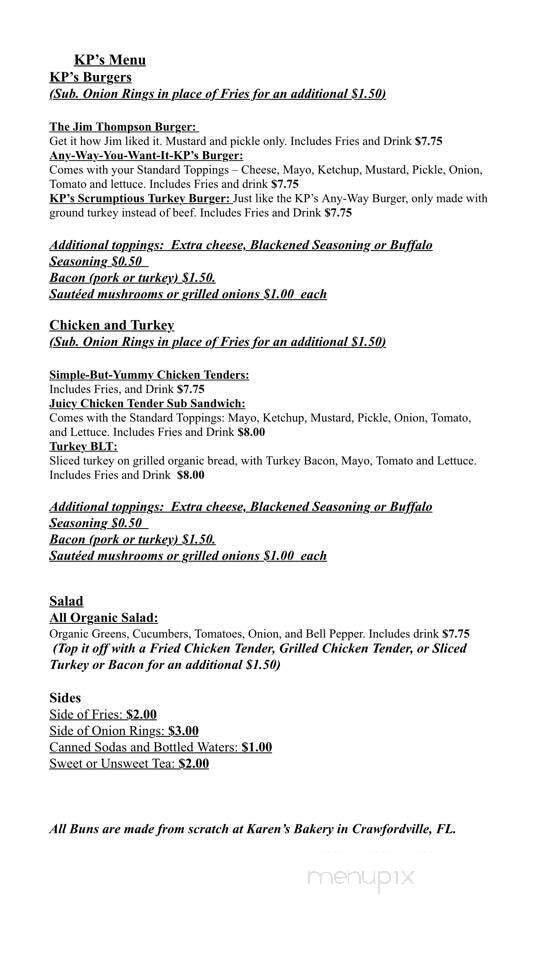 KP's Menu
KP's Burgers
(Sub. Onion Rings in place of Fries for an additional $1.50)

The Jim Thompson Burger:
Get it how Jim liked it. Mustard and pickle only. Includes Fries and Drink $7.75
Any-Way-You-Want-It-KP's Burger:
Comes with your Standard Toppings – Cheese, Mayo, Ketchup, Mustard, Pickle, Onion, Tomato and lettuce. Includes Fries and drink $7.75
KP's Scrumptious Turkey Burger: Just like the KP's Any-Way Burger, only made with ground turkey instead of beef. Includes Fries and Drink $7.75

Additional toppings: Extra cheese, Blackened Seasoning or Buffalo Seasoning $0.50
Bacon (pork or turkey) $1.50.
Sautéed mushrooms or grilled onions $1.00 each

Chicken and Turkey
(Sub. Onion Rings in place of Fries for an additional $1.50)

Simple-But-Yummy Chicken Tenders:
Includes Fries, and Drink $7.75
Juicy Chicken Tender Sub Sandwich:
Comes with the Standard Toppings: Mayo, Ketchup, Mustard, Pickle, Onion, Tomato, and Lettuce. Includes Fries and Drink $8.00
Turkey BLT:
Sliced turkey on grilled organic bread, with Turkey Bacon, Mayo, Tomato and Lettuce. Includes Fries and Drink $8.00

Additional toppings: Extra cheese, Blackened Seasoning or Buffalo Seasoning $0.50
Bacon (pork or turkey) $1.50.
Sautéed mushrooms or grilled onions $1.00 each

Salad
All Organic Salad:
Organic Greens, Cucumbers, Tomatoes, Onion, and Bell Pepper. Includes drink $7.75
(Top it off with a Fried Chicken Tender, Grilled Chicken Tender, or Sliced Turkey or Bacon for an additional $1.50)

Sides
Side of Fries: $2.00
Side of Onion Rings: $3.00
Canned Sodas and Bottled Waters: $1.00
Sweet or Unsweet Tea: $2.00

All Buns are made from scratch at Karen's Bakery in Crawfordville, FL.

menupix